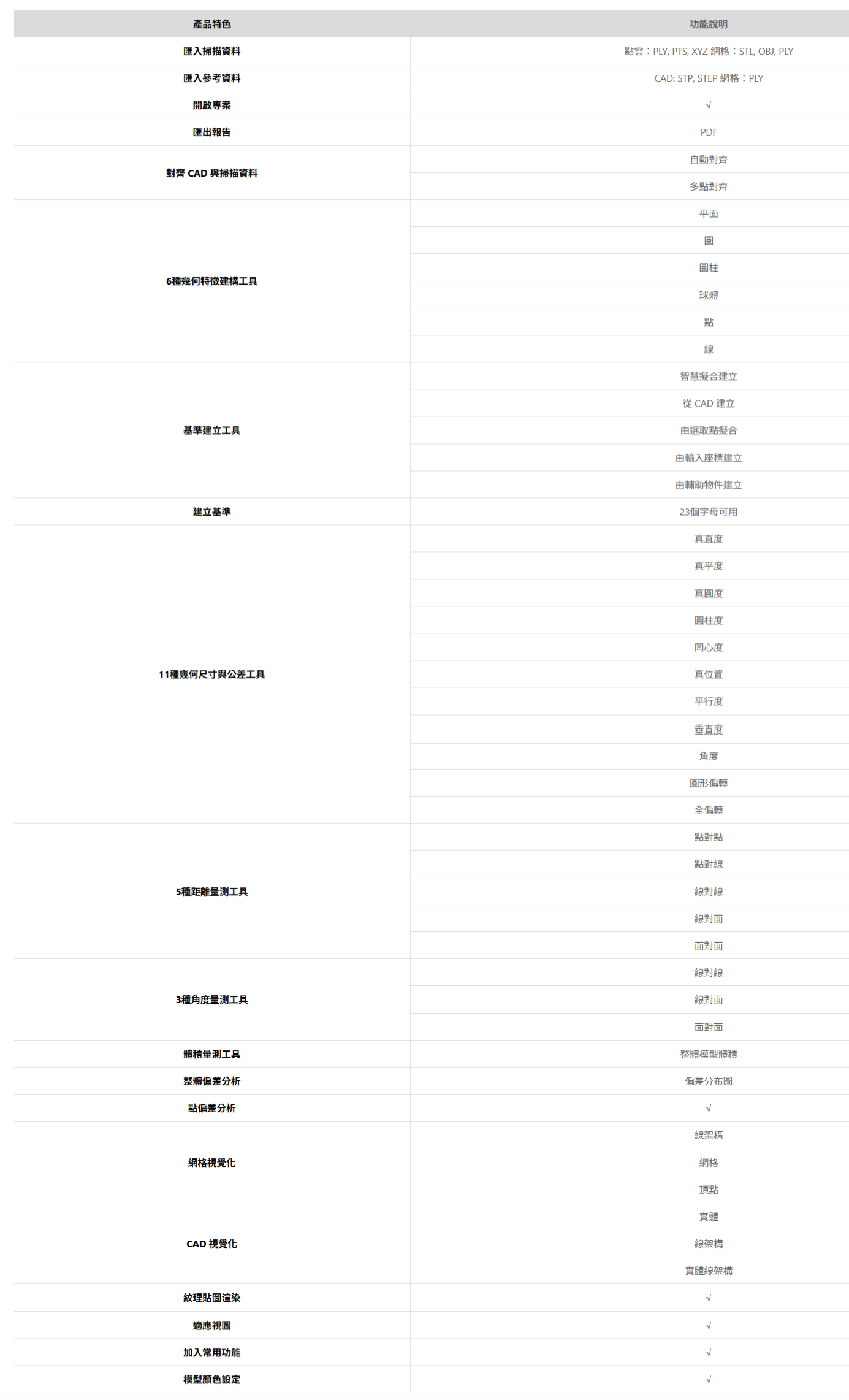 | 產品特色 | 功能說明 |
|---|---|
| 匯入掃描資料 | 點雲：PLY, PTS, XYZ 網格：STL, OBJ, PLY |
| 匯入參考資料 | CAD: STP, STEP 網格：PLY |
| 開啟專案 | √ |
| 匯出報告 | PDF |
| 對齊 CAD 與掃描資料 | 自動對齊 |
| | 多點對齊 |
| 6種幾何特徵建構工具 | 平面 |
| | 圓 |
| | 圓柱 |
| | 球體 |
| | 點 |
| | 線 |
| 基準建立工具 | 智慧擬合建立 |
| | 從 CAD 建立 |
| | 由選取點擬合 |
| | 由輸入座標建立 |
| | 由輔助物件建立 |
| 建立基準 | 23個字母可用 |
| 11種幾何尺寸與公差工具 | 真直度 |
| | 真平度 |
| | 真圓度 |
| | 圓柱度 |
| | 同心度 |
| | 真位置 |
| | 平行度 |
| | 垂直度 |
| | 角度 |
| | 圓形偏轉 |
| | 全偏轉 |
| 5種距離量測工具 | 點對點 |
| | 點對線 |
| | 線對線 |
| | 線對面 |
| | 面對面 |
| 3種角度量測工具 | 線對線 |
| | 線對面 |
| | 面對面 |
| 體積量測工具 | 整體模型體積 |
| 整體偏差分析 | 偏差分布圖 |
| 點偏差分析 | √ |
| 網格視覺化 | 線架構 |
| | 網格 |
| | 頂點 |
| CAD 視覺化 | 實體 |
| | 線架構 |
| | 實體線架構 |
| 紋理貼圖渲染 | √ |
| 適應視圖 | √ |
| 加入常用功能 | √ |
| 模型顏色設定 | √ |